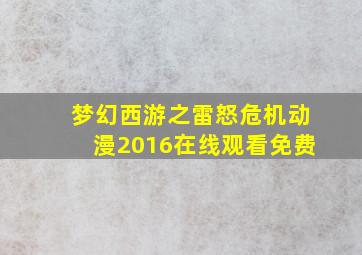 梦幻西游之雷怒危机动漫2016在线观看免费